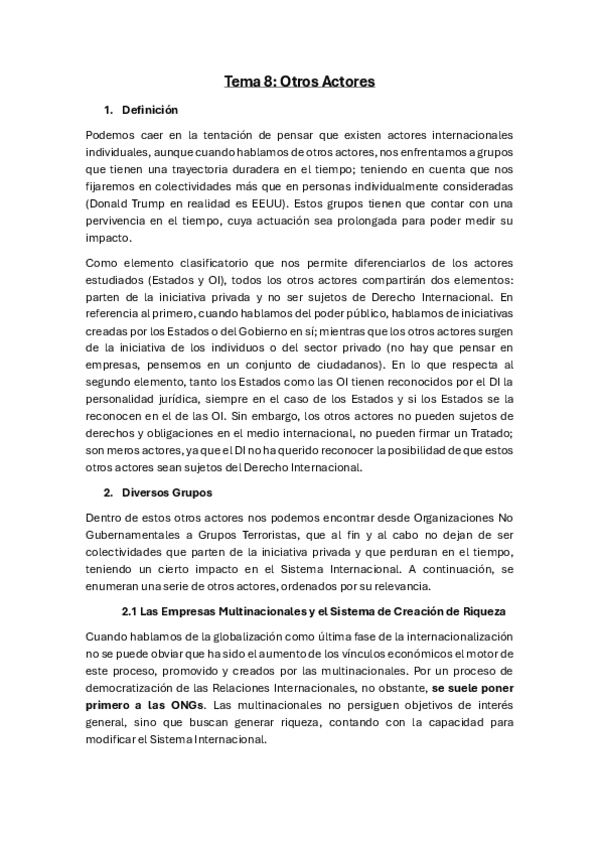 Tema 8: Otros Actores

1. Definición

Podemos caer en la tentación de pensar que existen actores internacionales individuales, aunque cuando hablamos de otros actores, nos enfrentamos a grupos que tienen una trayectoria duradera en el tiempo; teniendo en cuenta que nos fijaremos en colectividades más que en personas individualmente consideradas (Donald Trump en realidad es EEUU). Estos grupos tienen que contar con una pervivencia en el tiempo, cuya actuación sea prolongada para poder medir su impacto.

Como elemento clasificatorio que nos permite diferenciarlos de los actores estudiados (Estados y OI), todos los otros actores compartirán dos elementos: parten de la iniciativa privada y no ser sujetos de Derecho Internacional. En referencia al primero, cuando hablamos del poder público, hablamos de iniciativas creadas por los Estados o del Gobierno en sí; mientras que los otros actores surgen de la iniciativa de los individuos o del sector privado (no hay que pensar en empresas, pensemos en un conjunto de ciudadanos). En lo que respecta al segundo elemento, tanto los Estados como las OI tienen reconocidos por el DI la personalidad jurídica, siempre en el caso de los Estados y si los Estados se la reconocen en el de las OI. Sin embargo, los otros actores no pueden sujetos de derechos y obligaciones en el medio internacional, no pueden firmar un Tratado; son meros actores, ya que el DI no ha querido reconocer la posibilidad de que estos otros actores sean sujetos del Derecho Internacional.

2. Diversos Grupos

Dentro de estos otros actores nos podemos encontrar desde Organizaciones No Gubernamentales a Grupos Terroristas, que al fin y al cabo no dejan de ser colectividades que parten de la iniciativa privada y que perduran en el tiempo, teniendo un cierto impacto en el Sistema Internacional. A continuación, se enumeran una serie de otros actores, ordenados por su relevancia.

2.1 Las Empresas Multinacionales y el Sistema de Creación de Riqueza

Cuando hablamos de la globalización como última fase de la internacionalización no se puede obviar que ha sido el aumento de los vínculos económicos el motor de este proceso, promovido y creados por las multinacionales. Por un proceso de democratización de las Relaciones Internacionales, no obstante, se suele poner primero a las ONGs. Las multinacionales no persiguen objetivos de interés general, sino que buscan generar riqueza, contando con la capacidad para modificar el Sistema Internacional.